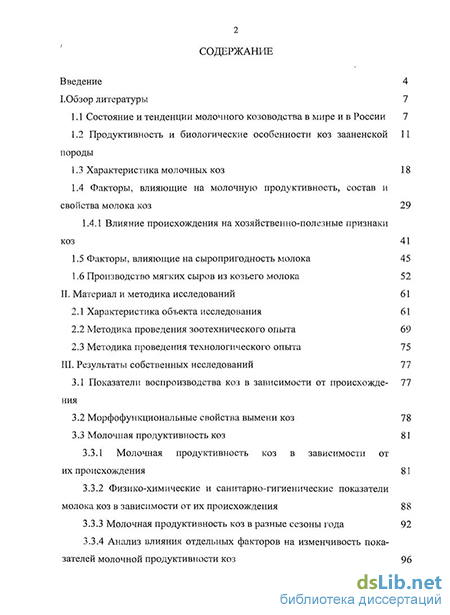 2

СОДЕРЖАНИЕ

Введение 4

I.Обзор литературы 7

1.1 Состояние и тенденции молочного козоводства в мире и в России 7

1.2 Продуктивность и биологические особенности коз зааненской породы 11

1.3 Характеристика молочных коз 18

1.4 Факторы, влияющие на молочную продуктивность, состав и свойства молока коз 29

1.4.1 Влияние происхождения на хозяйственно-полезные признаки коз 41

1.5 Факторы, влияющие на сыропригодность молока 45

1.6 Производство мягких сыров из козьего молока 52

II. Материал и методика исследований 61

2.1 Характеристика объекта исследования 61

2.2 Методика проведения зоотехнического опыта 69

2.3 Методика проведения технологического опыта 75

III. Результаты собственных исследований 77

3.1 Показатели воспроизводства коз в зависимости от происхождения 77

3.2 Морфофункциональные свойства вымени коз 78

3.3 Молочная продуктивность коз 81

3.3.1 Молочная продуктивность коз в зависимости от их происхождения 81

3.3.2 Физико-химические и санитарно-гигиенические показатели молока коз в зависимости от их происхождения 88

3.3.3 Молочная продуктивность коз в разные сезоны года 92

3.3.4 Анализ влияния отдельных факторов на изменчивость показателей молочной продуктивности коз 96

dsLib.net
библиотека диссертаций